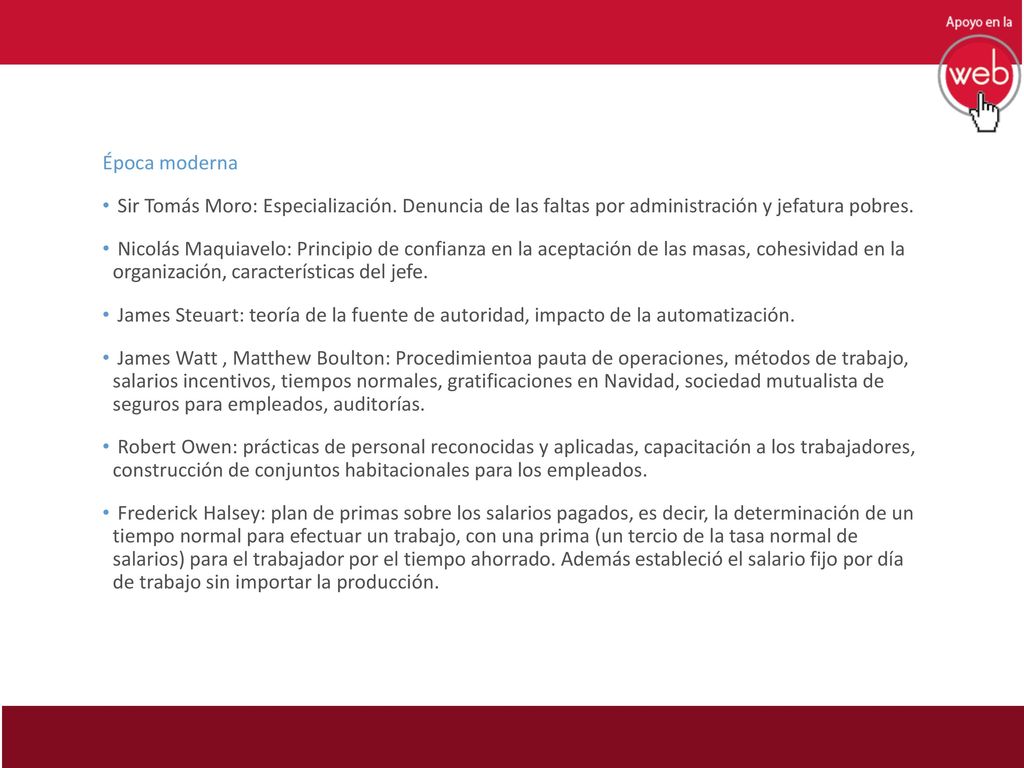 Apoyo en la
web

Época moderna

• Sir Tomás Moro: Especialización. Denuncia de las faltas por administración y jefatura pobres.

• Nicolás Maquiavelo: Principio de confianza en la aceptación de las masas, cohesividad en la organización, características del jefe.

• James Steuart: teoría de la fuente de autoridad, impacto de la automatización.

• James Watt , Matthew Boulton: Procedimientoa pauta de operaciones, métodos de trabajo, salarios incentivos, tiempos normales, gratificaciones en Navidad, sociedad mutualista de seguros para empleados, auditorías.

• Robert Owen: prácticas de personal reconocidas y aplicadas, capacitación a los trabajadores, construcción de conjuntos habitacionales para los empleados.

• Frederick Halsey: plan de primas sobre los salarios pagados, es decir, la determinación de un tiempo normal para efectuar un trabajo, con una prima (un tercio de la tasa normal de salarios) para el trabajador por el tiempo ahorrado. Además estableció el salario fijo por día de trabajo sin importar la producción.